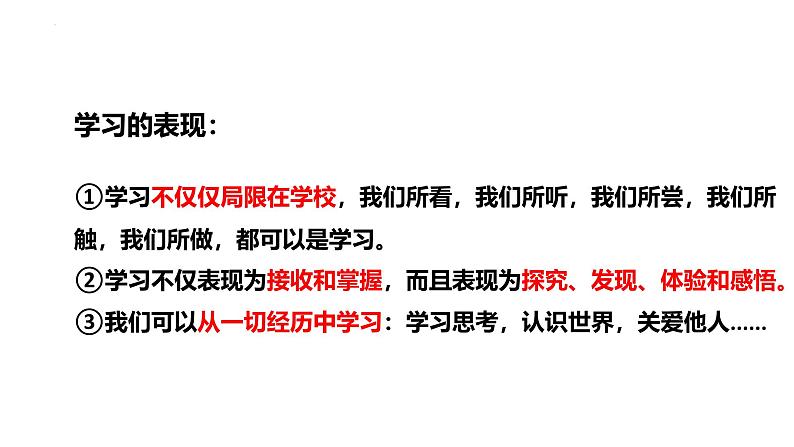 学习的表现：

①学习不仅仅局限在学校，我们所看，我们所听，我们所尝，我们所触，我们所做，都可以是学习。
②学习不仅表现为接收和掌握，而且表现为探究、发现、体验和感悟。
③我们可以从一切经历中学习：学习思考，认识世界，关爱他人……